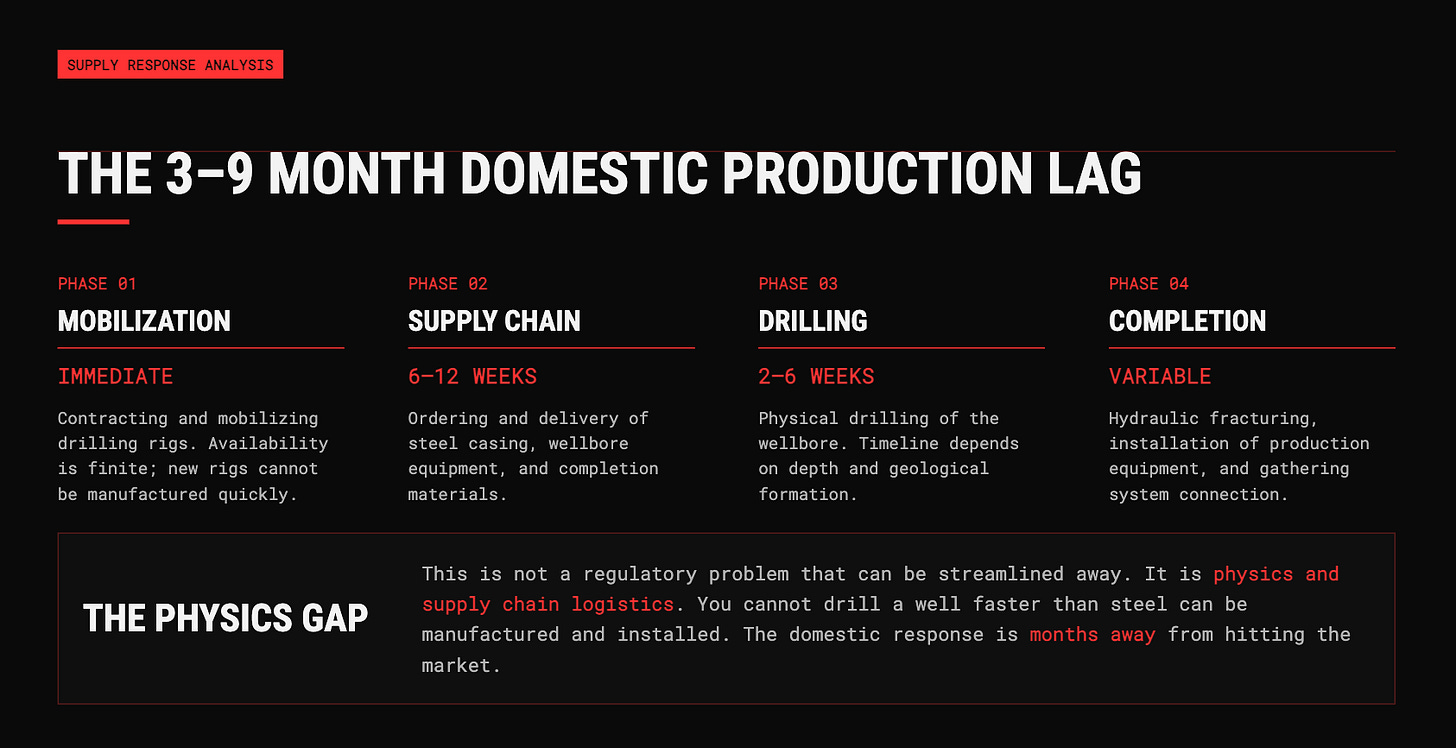 SUPPLY RESPONSE ANALYSIS

THE 3–9 MONTH DOMESTIC PRODUCTION LAG

PHASE 01
MOBILIZATION
IMMEDIATE
Contracting and mobilizing drilling rigs. Availability is finite; new rigs cannot be manufactured quickly.

PHASE 02
SUPPLY CHAIN
6–12 WEEKS
Ordering and delivery of steel casing, wellbore equipment, and completion materials.

PHASE 03
DRILLING
2–6 WEEKS
Physical drilling of the wellbore. Timeline depends on depth and geological formation.

PHASE 04
COMPLETION
VARIABLE
Hydraulic fracturing, installation of production equipment, and gathering system connection.

THE PHYSICS GAP

This is not a regulatory problem that can be streamlined away. It is physics and supply chain logistics. You cannot drill a well faster than steel can be manufactured and installed. The domestic response is months away from hitting the market.